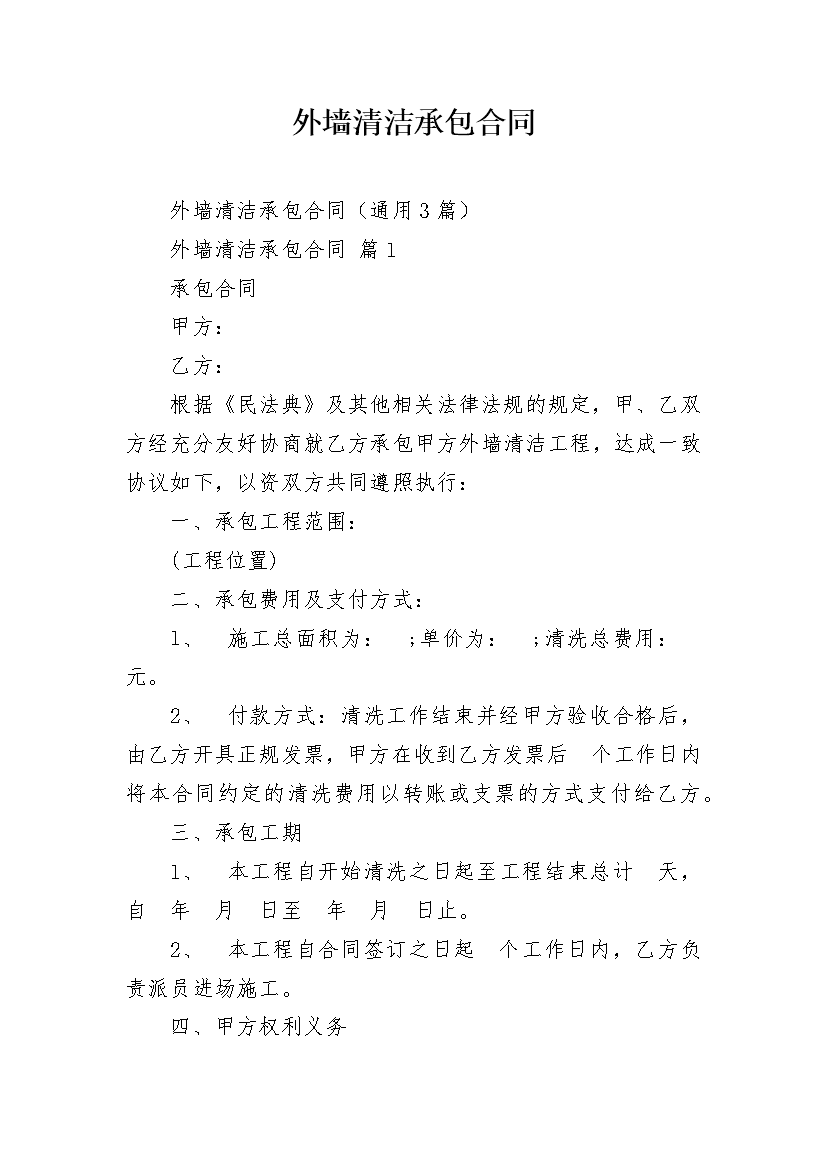 外墙清洁承包合同

外墙清洁承包合同（通用3篇）

外墙清洁承包合同 篇1

承包合同

甲方：

乙方：

根据《民法典》及其他相关法律法规的规定，甲、乙双方经充分友好协商就乙方承包甲方外墙清洁工程，达成一致协议如下，以资双方共同遵照执行：

一、承包工程范围：

(工程位置)

二、承包费用及支付方式：

1、 施工总面积为： ;单价为： ;清洗总费用： 元。

2、 付款方式：清洗工作结束并经甲方验收合格后，由乙方开具正规发票，甲方在收到乙方发票后 个工作日内将本合同约定的清洗费用以转账或支票的方式支付给乙方。

三、承包工期

1、 本工程自开始清洗之日起至工程结束总计 天，自 年 月 日至 年 月 日止。

2、 本工程自合同签订之日起 个工作日内，乙方负责派员进场施工。

四、甲方权利义务